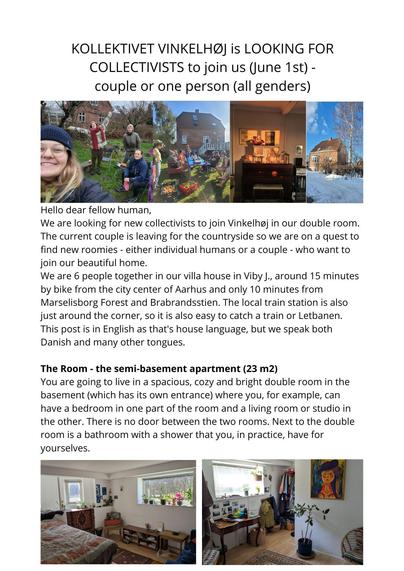 KOLLEKTIVET VINKELHØJ is LOOKING FOR COLLECTIVISTS to join us (June 1st) - couple or one person (all genders)

Hello dear fellow human,
We are looking for new collectivists to join Vinkelhøj in our double room. The current couple is leaving for the countryside so we are on a quest to find new roomies - either individual humans or a couple - who want to join our beautiful home.
We are 6 people together in our villa house in Viby J., around 15 minutes by bike from the city center of Aarhus and only 10 minutes from Marselisborg Forest and Brabrandsstien. The local train station is also just around the corner, so it is also easy to catch a train or Letbanen. This post is in English as that's house language, but we speak both Danish and many other tongues.

The Room - the semi-basement apartment (23 m2)
You are going to live in a spacious, cozy and bright double room in the basement (which has its own entrance) where you, for example, can have a bedroom in one part of the room and a living room or studio in the other. There is no door between the two rooms. Next to the double room is a bathroom with a shower that you, in practice, have for yourselves.